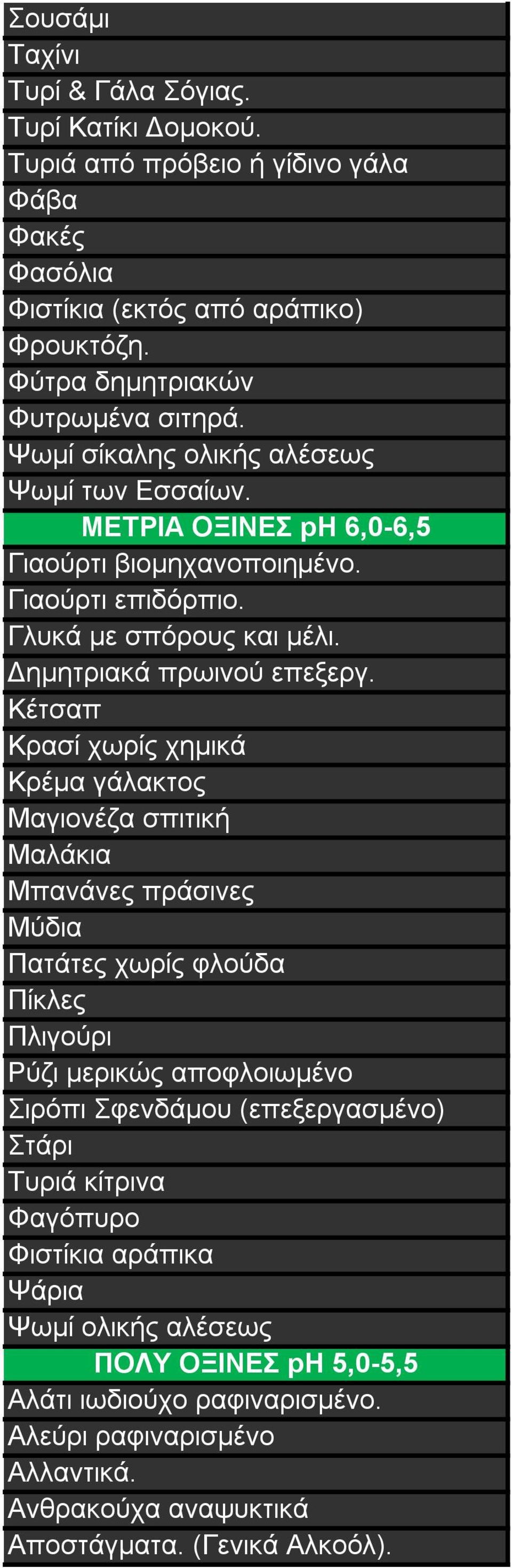 Σουσάμι
Ταχίνι
Τυρί & Γάλα Σόγιας.
Τυρί Κατίκι Δομοκού.
Τυριά από πρόβειο ή γίδινο γάλα
Φάβα
Φακές
Φασόλια
Φιστίκια (εκτός από αράπικο)
Φρουκτόζη.
Φύτρα δημητριακών
Φυτρωμένα σιτηρά.
Ψωμί σίκαλης ολικής αλέσεως
Ψωμί των Εσσαίων.
ΜΕΤΡΙΑ ΟΞΙΝΕΣ pH 6,0-6,5
Γιαούρτι βιομηχανοποιημένο.
Γιαούρτι επιδόρπιο.
Γλυκά με σπόρους και μέλι.
Δημητριακά πρωινού επεξεργ.
Κέτσαπ
Κρασί χωρίς χημικά
Κρέμα γάλακτος
Μαγιονέζα σπιτική
Μαλάκια
Μπανάνες πράσινες
Μύδια
Πατάτες χωρίς φλούδα
Πίκλες
Πλιγούρι
Ρύζι μερικώς αποφλοιωμένο
Σιρόπι Σφενδάμου (επεξεργασμένο)
Στάρι
Τυριά κίτρινα
Φαγόπυρο
Φιστίκια αράπικα
Ψάρια
Ψωμί ολικής αλέσεως
ΠΟΛΥ ΟΞΙΝΕΣ pH 5,0-5,5
Αλάτι ιωδιούχο ραφιναρισμένο.
Αλεύρι ραφιναρισμένο
Αλλαντικά.
Ανθρακούχα αναψυκτικά
Αποστάγματα. (Γενικά Αλκοόλ).